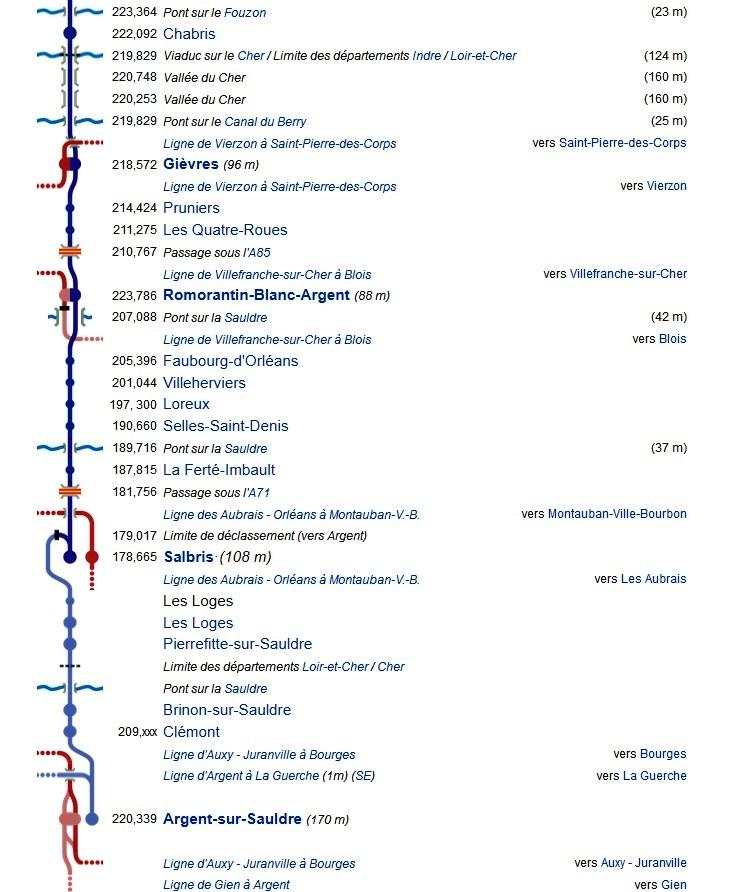 | | | |
|---|---|---|
| 223,364 | Pont sur le Fouzon | (23 m) |
| 222,092 | Chabris | |
| 219,829 | Viaduc sur le Cher / Limite des départements Indre / Loir-et-Cher | (124 m) |
| 220,748 | Vallée du Cher | (160 m) |
| 220,253 | Vallée du Cher | (160 m) |
| 219,829 | Pont sur le Canal du Berry | (25 m) |
| | Ligne de Vierzon à Saint-Pierre-des-Corps | vers Saint-Pierre-des-Corps |
| 218,572 | Gièvres (96 m) | |
| | Ligne de Vierzon à Saint-Pierre-des-Corps | vers Vierzon |
| 214,424 | Pruniers | |
| 211,275 | Les Quatre-Roues | |
| 210,767 | Passage sous l'A85 | |
| | Ligne de Villefranche-sur-Cher à Blois | vers Villefranche-sur-Cher |
| 223,786 | Romorantin-Blanc-Argent (88 m) | |
| 207,088 | Pont sur la Sauldre | (42 m) |
| | Ligne de Villefranche-sur-Cher à Blois | vers Blois |
| 205,396 | Faubourg-d'Orléans | |
| 201,044 | Villeherviers | |
| 197, 300 | Loreux | |
| 190,660 | Selles-Saint-Denis | |
| 189,716 | Pont sur la Sauldre | (37 m) |
| 187,815 | La Ferté-Imbault | |
| 181,756 | Passage sous l'A71 | |
| | Ligne des Aubrais - Orléans à Montauban-V.-B. | vers Montauban-Ville-Bourbon |
| 179,017 | Limite de déclassement (vers Argent) | |
| 178,665 | Salbris (108 m) | |
| | Ligne des Aubrais - Orléans à Montauban-V.-B. | vers Les Aubrais |
| | Les Loges | |
| | Les Loges | |
| | Pierrefitte-sur-Sauldre | |
| | Limite des départements Loir-et-Cher / Cher | |
| | Pont sur la Sauldre | |
| | Brinon-sur-Sauldre | |
| 209,xxx | Clémont | |
| | Ligne d'Auxy - Juranville à Bourges | vers Bourges |
| | Ligne d'Argent à La Guerche (1m) (SE) | vers La Guerche |
| 220,339 | Argent-sur-Sauldre (170 m) | |
| | Ligne d'Auxy - Juranville à Bourges | vers Auxy - Juranville |
| | Ligne de Gien à Argent | vers Gien |